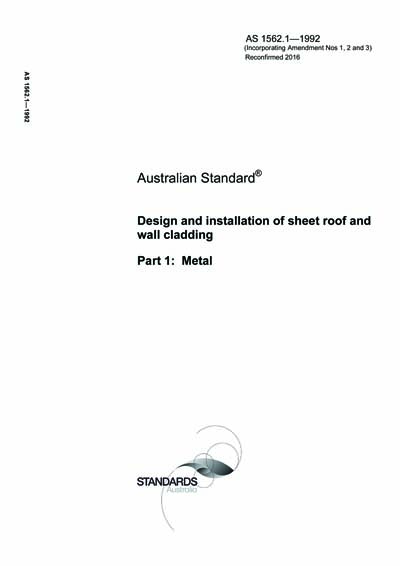 AS 1562.1—1992
(Incorporating Amendment Nos 1, 2 and 3)
Reconfirmed 2016

AS 1562.1—1992

Australian Standard®

Design and installation of sheet roof and wall cladding

Part 1: Metal

STANDARDS
Australia